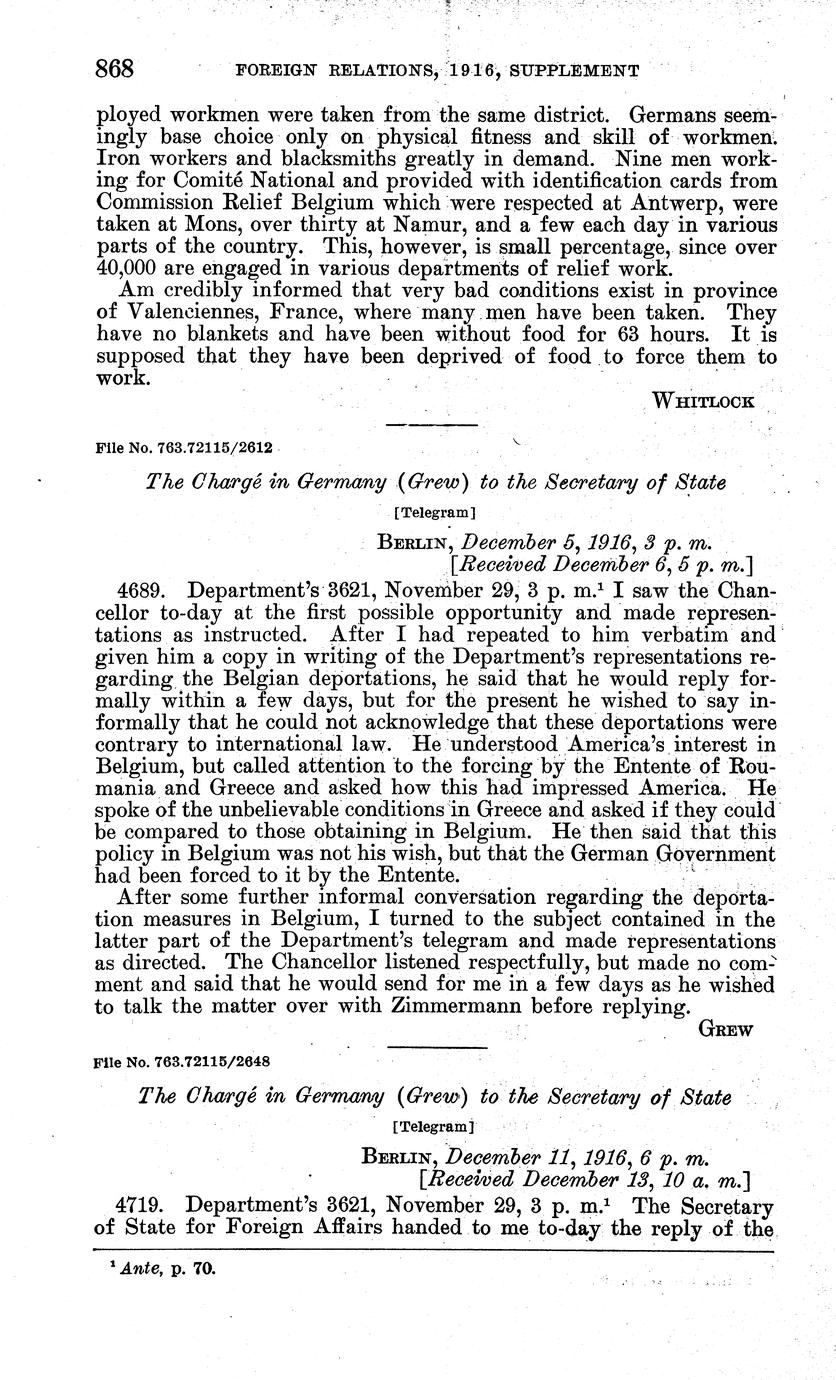 868 FOREIGN RELATIONS, 1916, SUPPLEMENT

ployed workmen were taken from the same district. Germans seemingly base choice only on physical fitness and skill of workmen. Iron workers and blacksmiths greatly in demand. Nine men working for Comité National and provided with identification cards from Commission Relief Belgium which were respected at Antwerp, were taken at Mons, over thirty at Namur, and a few each day in various parts of the country. This, however, is small percentage, since over 40,000 are engaged in various departments of relief work.

Am credibly informed that very bad conditions exist in province of Valenciennes, France, where many men have been taken. They have no blankets and have been without food for 63 hours. It is supposed that they have been deprived of food to force them to work.

WHITLOCK

File No. 763.72115/2612

The Chargé in Germany (Grew) to the Secretary of State

[Telegram]

BERLIN, December 5, 1916, 3 p. m.
[Received December 6, 5 p. m.]

4689. Department's 3621, November 29, 3 p. m.$^1$ I saw the Chancellor to-day at the first possible opportunity and made representations as instructed. After I had repeated to him verbatim and given him a copy in writing of the Department's representations regarding the Belgian deportations, he said that he would reply formally within a few days, but for the present he wished to say informally that he could not acknowledge that these deportations were contrary to international law. He understood America's interest in Belgium, but called attention to the forcing by the Entente of Roumania and Greece and asked how this had impressed America. He spoke of the unbelievable conditions in Greece and asked if they could be compared to those obtaining in Belgium. He then said that this policy in Belgium was not his wish, but that the German Government had been forced to it by the Entente.

After some further informal conversation regarding the deportation measures in Belgium, I turned to the subject contained in the latter part of the Department's telegram and made representations as directed. The Chancellor listened respectfully, but made no comment and said that he would send for me in a few days as he wished to talk the matter over with Zimmermann before replying.

GREW

File No. 763.72115/2648

The Chargé in Germany (Grew) to the Secretary of State

[Telegram]

BERLIN, December 11, 1916, 6 p. m.
[Received December 13, 10 a. m.]

4719. Department's 3621, November 29, 3 p. m.$^1$ The Secretary of State for Foreign Affairs handed to me to-day the reply of the

$^1$ Ante, p. 70.